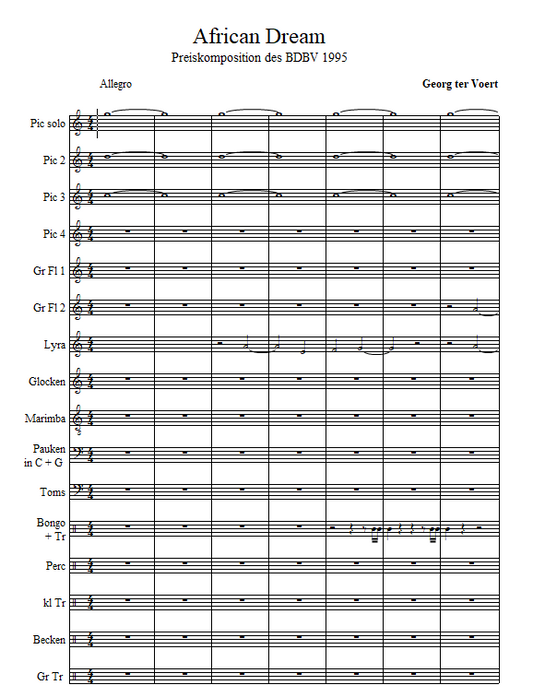 African Dream

Preiskomposition des BDBV 1995

Allegro

Georg ter Voert

Pic solo

Pic 2

Pic 3

Pic 4

Gr Fl 1

Gr Fl 2

Lyra

Glocken

Marimba

Pauken in C + G

Toms

Bongo + Tr

Perc

kl Tr

Becken

Gr Tr